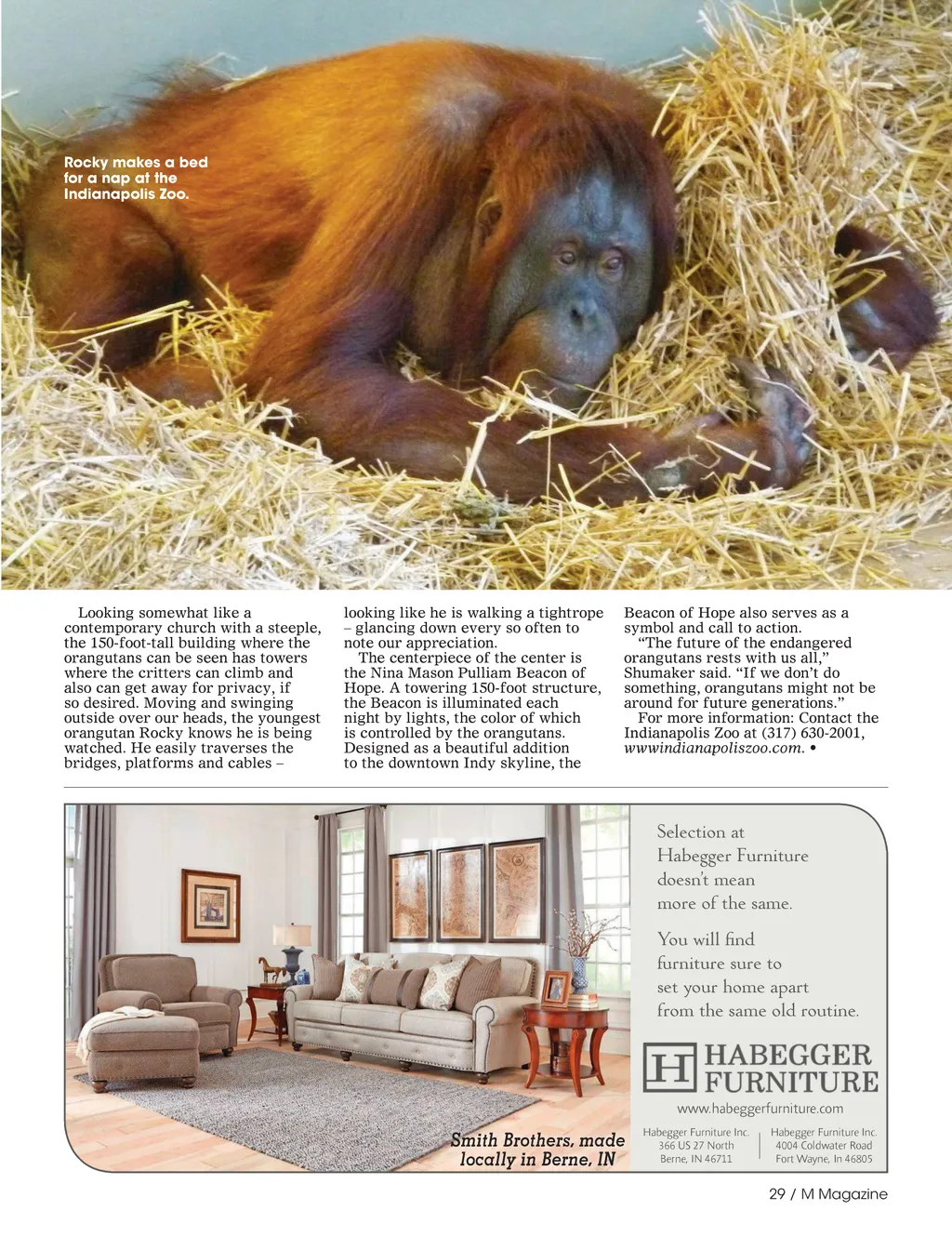 Rocky makes a bed for a nap at the Indianapolis Zoo.

Looking somewhat like a contemporary church with a steeple, the 150-foot-tall building where the orangutans can be seen has towers where the critters can climb and also can get away for privacy, if so desired. Moving and swinging outside over our heads, the youngest orangutan Rocky knows he is being watched. He easily traverses the bridges, platforms and cables – looking like he is walking a tightrope – glancing down every so often to note our appreciation.

The centerpiece of the center is the Nina Mason Pulliam Beacon of Hope. A towering 150-foot structure, the Beacon is illuminated each night by lights, the color of which is controlled by the orangutans. Designed as a beautiful addition to the downtown Indy skyline, the Beacon of Hope also serves as a symbol and call to action.

"The future of the endangered orangutans rests with us all," Shumaker said. "If we don't do something, orangutans might not be around for future generations."

For more information: Contact the Indianapolis Zoo at (317) 630-2001, wwwindianapoliszoo.com. •

Smith Brothers, made locally in Berne, IN

Selection at Habegger Furniture doesn't mean more of the same.

You will find furniture sure to set your home apart from the same old routine.

H HABEGGER FURNITURE

www.habeggerfurniture.com

Habegger Furniture Inc.
366 US 27 North
Berne, IN 46711

Habegger Furniture Inc.
4004 Coldwater Road
Fort Wayne, In 46805

29 / M Magazine